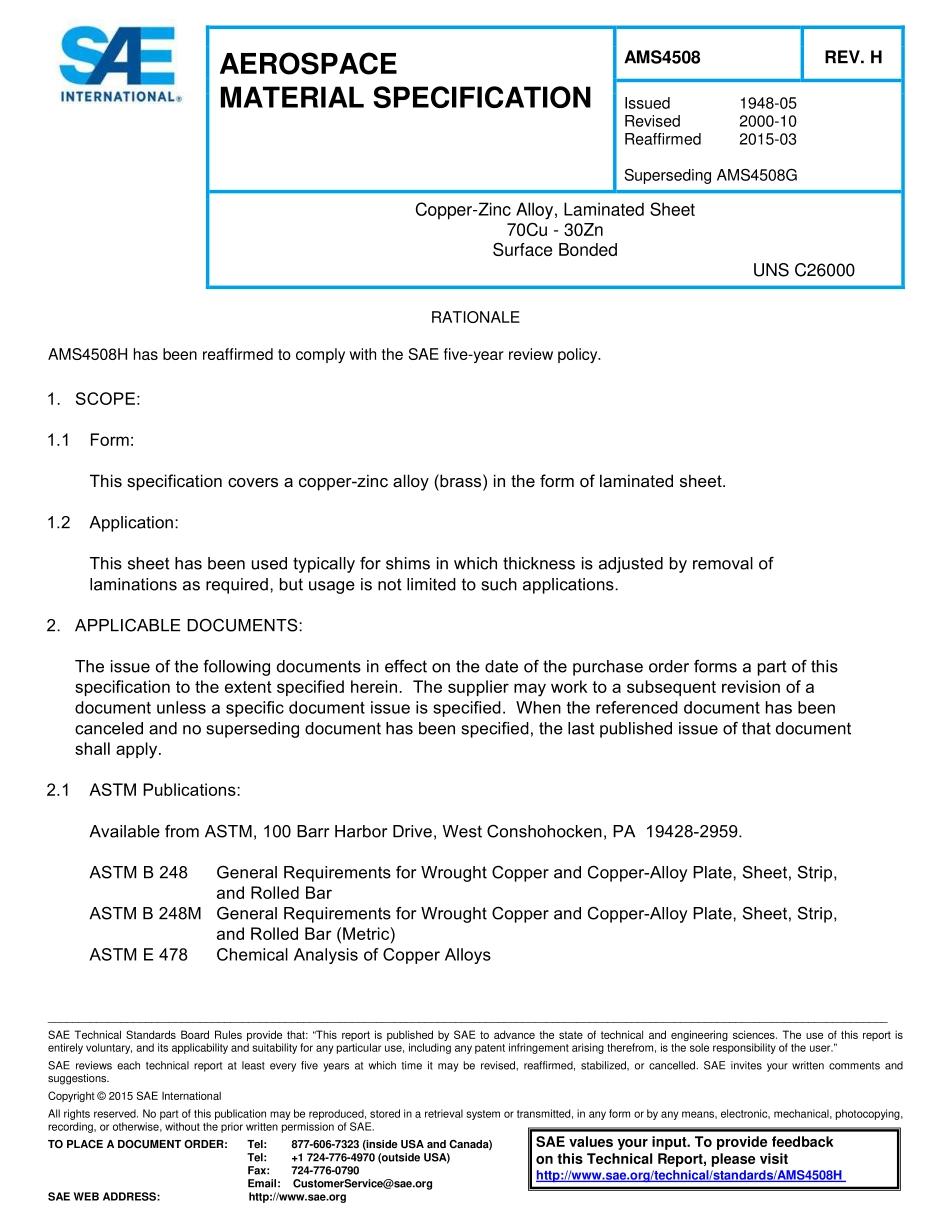 SAE INTERNATIONAL®

AEROSPACE MATERIAL SPECIFICATION

AMS4508

REV. H

Issued 1948-05
Revised 2000-10
Reaffirmed 2015-03

Superseding AMS4508G

Copper-Zinc Alloy, Laminated Sheet
70Cu - 30Zn
Surface Bonded
UNS C26000

RATIONALE

AMS4508H has been reaffirmed to comply with the SAE five-year review policy.

1. SCOPE:

1.1 Form:

This specification covers a copper-zinc alloy (brass) in the form of laminated sheet.

1.2 Application:

This sheet has been used typically for shims in which thickness is adjusted by removal of laminations as required, but usage is not limited to such applications.

2. APPLICABLE DOCUMENTS:

The issue of the following documents in effect on the date of the purchase order forms a part of this specification to the extent specified herein. The supplier may work to a subsequent revision of a document unless a specific document issue is specified. When the referenced document has been canceled and no superseding document has been specified, the last published issue of that document shall apply.

2.1 ASTM Publications:

Available from ASTM, 100 Barr Harbor Drive, West Conshohocken, PA 19428-2959.

ASTM B 248 General Requirements for Wrought Copper and Copper-Alloy Plate, Sheet, Strip, and Rolled Bar
ASTM B 248M General Requirements for Wrought Copper and Copper-Alloy Plate, Sheet, Strip, and Rolled Bar (Metric)
ASTM E 478 Chemical Analysis of Copper Alloys

SAE Technical Standards Board Rules provide that: "This report is published by SAE to advance the state of technical and engineering sciences. The use of this report is entirely voluntary, and its applicability and suitability for any particular use, including any patent infringement arising therefrom, is the sole responsibility of the user."

SAE reviews each technical report at least every five years at which time it may be revised, reaffirmed, stabilized, or cancelled. SAE invites your written comments and suggestions.

Copyright © 2015 SAE International

All rights reserved. No part of this publication may be reproduced, stored in a retrieval system or transmitted, in any form or by any means, electronic, mechanical, photocopying, recording, or otherwise, without the prior written permission of SAE.

TO PLACE A DOCUMENT ORDER: Tel: 877-606-7323 (inside USA and Canada)
Tel: +1 724-776-4970 (outside USA)
Fax: 724-776-0790
Email: CustomerService@sae.org
SAE WEB ADDRESS: http://www.sae.org

SAE values your input. To provide feedback on this Technical Report, please visit
http://www.sae.org/technical/standards/AMS4508H